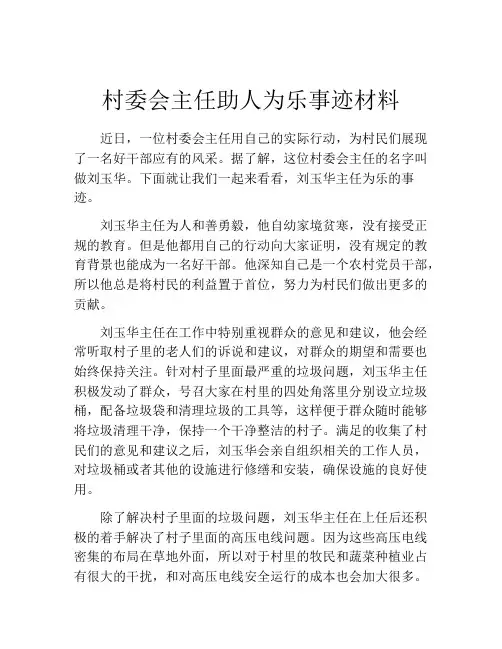 村委会主任助人为乐事迹材料

近日，一位村委会主任用自己的实际行动，为村民们展现了一名好干部应有的风采。据了解，这位村委会主任的名字叫做刘玉华。下面就让我们一起来看看，刘玉华主任为乐的事迹。

刘玉华主任为人和善勇毅，他自幼家境贫寒，没有接受正规的教育。但是他都用自己的行动向大家证明，没有规定的教育背景也能成为一名好干部。他深知自己是一个农村党员干部，所以他总是将村民的利益置于首位，努力为村民们做出更多的贡献。

刘玉华主任在工作中特别重视群众的意见和建议，他会经常听取村子里的老人们的诉说和建议，对群众的期望和需要也始终保持关注。针对村子里面最严重的垃圾问题，刘玉华主任积极发动了群众，号召大家在村里的四处角落里分别设立垃圾桶，配备垃圾袋和清理垃圾的工具等，这样便于群众随时能够将垃圾清理干净，保持一个干净整洁的村子。满足的收集了村民们的意见和建议之后，刘玉华会亲自组织相关的工作人员，对垃圾桶或者其他的设施进行修缮和安装，确保设施的良好使用。

除了解决村子里面的垃圾问题，刘玉华主任在上任后还积极的着手解决了村子里面的高压电线问题。因为这些高压电线密集的布局在草地外面，所以对于村里的牧民和蔬菜种植业占有很大的干扰，和对高压电线安全运行的成本也会加大很多。